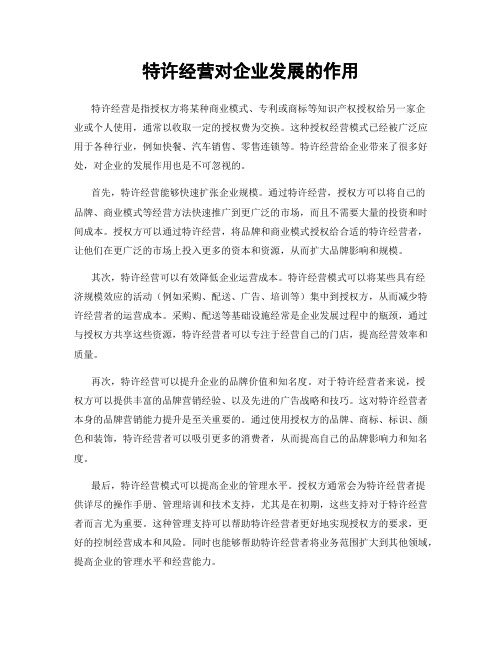 特许经营对企业发展的作用

特许经营是指授权方将某种商业模式、专利或商标等知识产权授权给另一家企业或个人使用，通常以收取一定的授权费为交换。这种授权经营模式已经被广泛应用于各种行业，例如快餐、汽车销售、零售连锁等。特许经营给企业带来了很多好处，对企业的发展作用也是不可忽视的。

首先，特许经营能够快速扩张企业规模。通过特许经营，授权方可以将自己的品牌、商业模式等经营方法快速推广到更广泛的市场，而且不需要大量的投资和时间成本。授权方可以通过特许经营，将品牌和商业模式授权给合适的特许经营者，让他们在更广泛的市场上投入更多的资本和资源，从而扩大品牌影响和规模。

其次，特许经营可以有效降低企业运营成本。特许经营模式可以将某些具有经济规模效应的活动（例如采购、配送、广告、培训等）集中到授权方，从而减少特许经营者的运营成本。采购、配送等基础设施经常是企业发展过程中的瓶颈，通过与授权方共享这些资源，特许经营者可以专注于经营自己的门店，提高经营效率和质量。

再次，特许经营可以提升企业的品牌价值和知名度。对于特许经营者来说，授权方可以提供丰富的品牌营销经验、以及先进的广告战略和技巧。这对特许经营者本身的品牌营销能力提升是至关重要的。通过使用授权方的品牌、商标、标识、颜色和装饰，特许经营者可以吸引更多的消费者，从而提高自己的品牌影响力和知名度。

最后，特许经营模式可以提高企业的管理水平。授权方通常会为特许经营者提供详尽的操作手册、管理培训和技术支持，尤其是在初期，这些支持对于特许经营者而言尤为重要。这种管理支持可以帮助特许经营者更好地实现授权方的要求，更好的控制经营成本和风险。同时也能够帮助特许经营者将业务范围扩大到其他领域，提高企业的管理水平和经营能力。